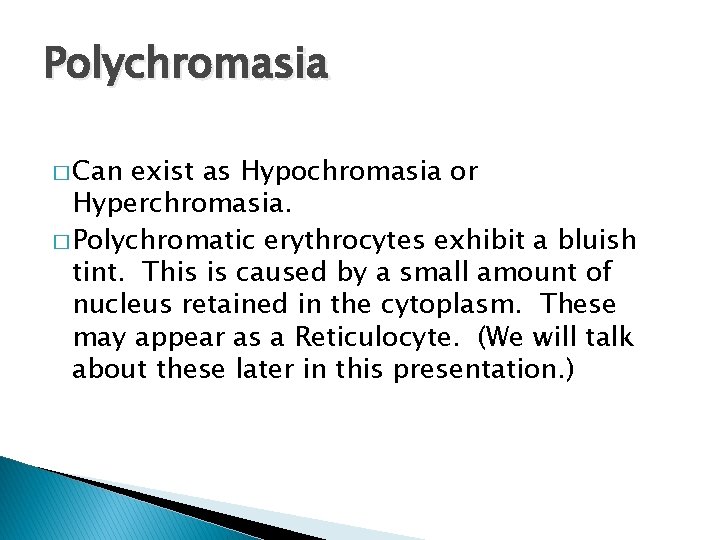 Polychromasia

□ Can exist as Hypochromasia or Hyperchromasia.

□ Polychromatic erythrocytes exhibit a bluish tint. This is caused by a small amount of nucleus retained in the cytoplasm. These may appear as a Reticulocyte. (We will talk about these later in this presentation.)